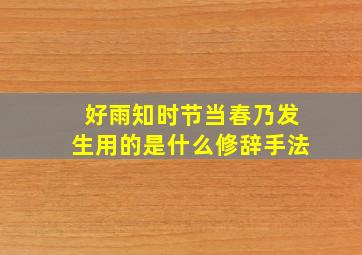 好雨知时节当春乃发生用的是什么修辞手法